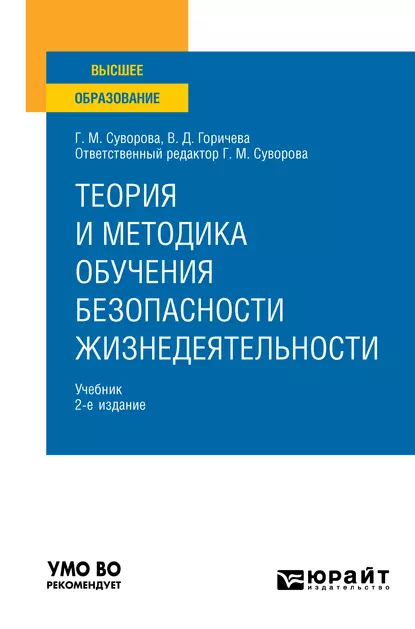 ВЫСШЕЕ
ОБРАЗОВАНИЕ

Г. М. Суворова, В. Д. Горичева
Ответственный редактор Г. М. Суворова

ТЕОРИЯ
И МЕТОДИКА
ОБУЧЕНИЯ
БЕЗОПАСНОСТИ
ЖИЗНЕДЕЯТЕЛЬНОСТИ

Учебник
2-е издание

УМО ВО
РЕКОМЕНДУЕТ

ЮРАЙТ
издательство